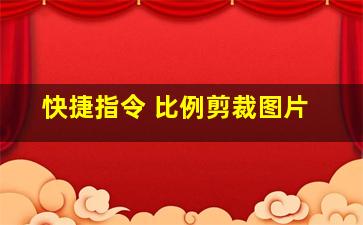 快捷指令 比例剪裁图片